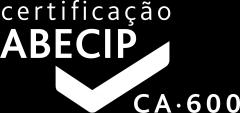 certificação
ABECIP
CA·600